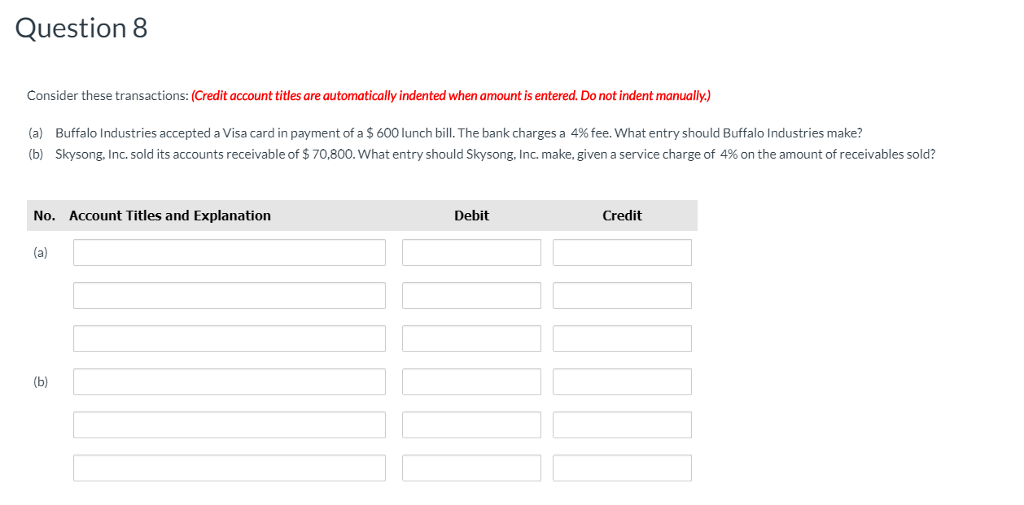 Question 8

Consider these transactions: (Credit account titles are automatically indented when amount is entered. Do not indent manually.)

(a) Buffalo Industries accepted a Visa card in payment of a \$ 600 lunch bill. The bank charges a 4% fee. What entry should Buffalo Industries make?
(b) Skysong, Inc. sold its accounts receivable of \$ 70,800. What entry should Skysong, Inc. make, given a service charge of 4% on the amount of receivables sold?

| No. | Account Titles and Explanation | Debit | Credit |
|---|---|---|---|
| (a) | | | |
| | | | |
| | | | |
| (b) | | | |
| | | | |
| | | | |